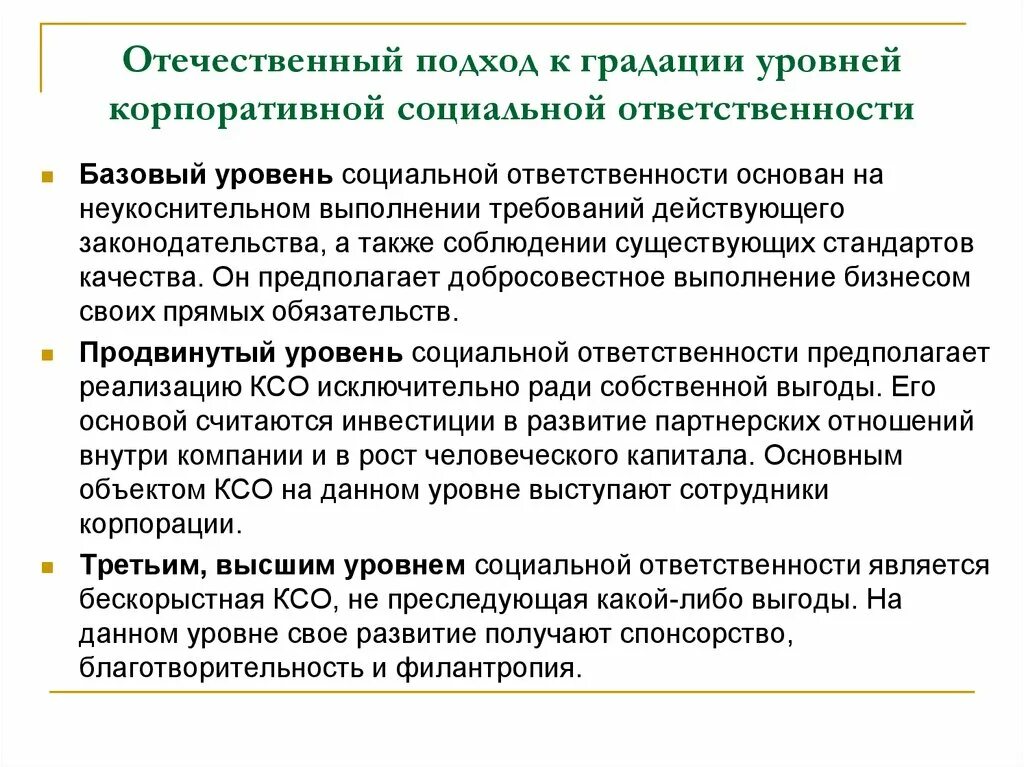 Отечественный подход к градации уровней корпоративной социальной ответственности

Базовый уровень социальной ответственности основан на неукоснительном выполнении требований действующего законодательства, а также соблюдении существующих стандартов качества. Он предполагает добросовестное выполнение бизнесом своих прямых обязательств.

Продвинутый уровень социальной ответственности предполагает реализацию КСО исключительно ради собственной выгоды. Его основой считаются инвестиции в развитие партнерских отношений внутри компании и в рост человеческого капитала. Основным объектом КСО на данном уровне выступают сотрудники корпорации.

Третьим, высшим уровнем социальной ответственности является бескорыстная КСО, не преследующая какой-либо выгоды. На данном уровне свое развитие получают спонсорство, благотворительность и филантропия.